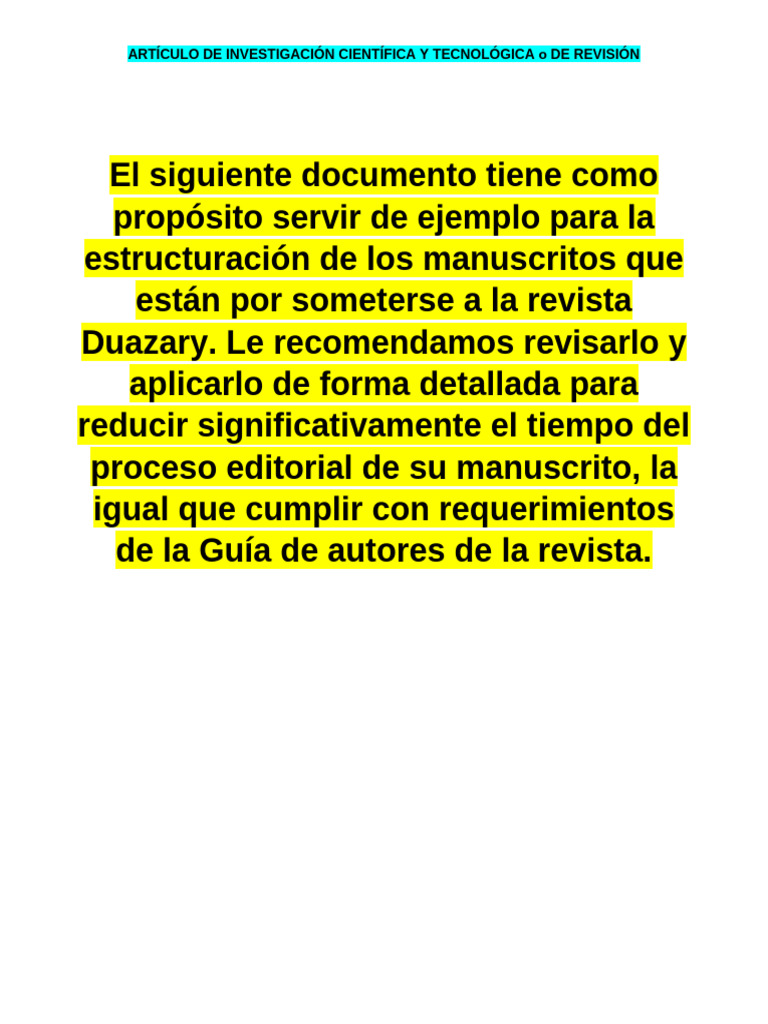 ARTÍCULO DE INVESTIGACIÓN CIENTÍFICA Y TECNOLÓGICA o DE REVISIÓN

El siguiente documento tiene como propósito servir de ejemplo para la estructuración de los manuscritos que están por someterse a la revista Duazary. Le recomendamos revisarlo y aplicarlo de forma detallada para reducir significativamente el tiempo del proceso editorial de su manuscrito, la igual que cumplir con requerimientos de la Guía de autores de la revista.